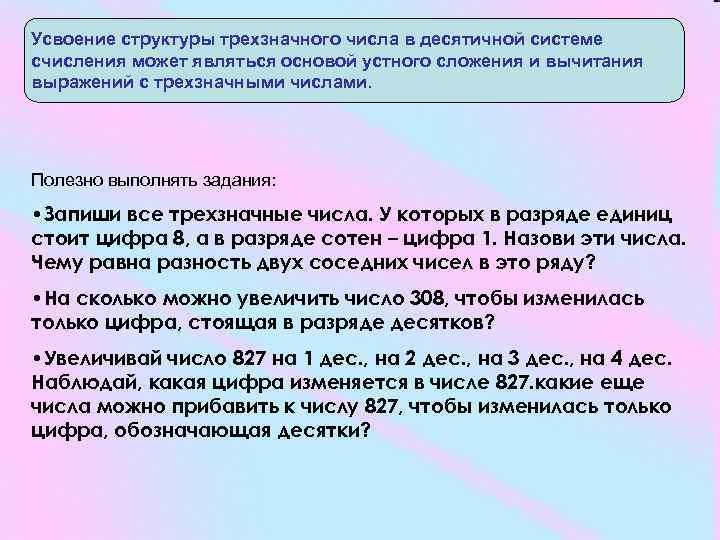 Усвоение структуры трехзначного числа в десятичной системе счисления может являться основой устного сложения и вычитания выражений с трехзначными числами.

Полезно выполнять задания:

•Запиши все трехзначные числа. У которых в разряде единиц стоит цифра 8, а в разряде сотен – цифра 1. Назови эти числа. Чему равна разность двух соседних чисел в это ряду?

•На сколько можно увеличить число 308, чтобы изменилась только цифра, стоящая в разряде десятков?

•Увеличивай число 827 на 1 дес., на 2 дес., на 3 дес., на 4 дес. Наблюдай, какая цифра изменяется в числе 827.какие еще числа можно прибавить к числу 827, чтобы изменилась только цифра, обозначающая десятки?